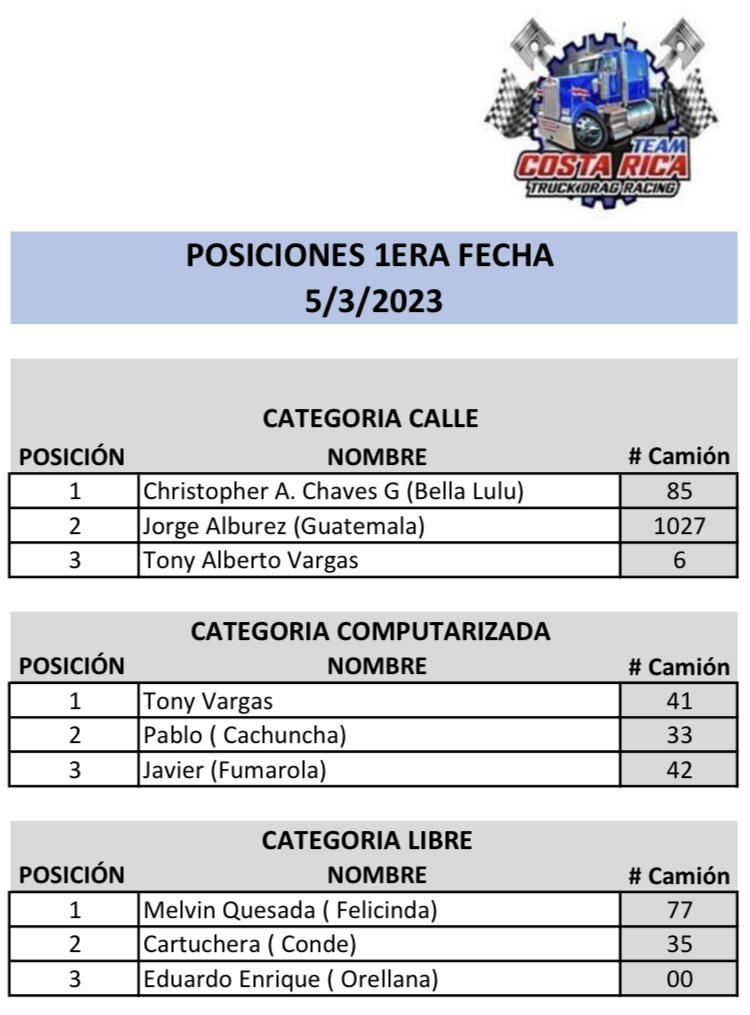 TEAM
COSTA RICA
TRUCK DRAG RACING

POSICIONES 1ERA FECHA
5/3/2023

CATEGORIA CALLE

| POSICIÓN | NOMBRE | # Camión |
|---|---|---|
| 1 | Christopher A. Chaves G (Bella Lulu) | 85 |
| 2 | Jorge Alburez (Guatemala) | 1027 |
| 3 | Tony Alberto Vargas | 6 |

CATEGORIA COMPUTARIZADA

| POSICIÓN | NOMBRE | # Camión |
|---|---|---|
| 1 | Tony Vargas | 41 |
| 2 | Pablo ( Cachuncha) | 33 |
| 3 | Javier (Fumarola) | 42 |

CATEGORIA LIBRE

| POSICIÓN | NOMBRE | # Camión |
|---|---|---|
| 1 | Melvin Quesada ( Felicinda) | 77 |
| 2 | Cartuchera ( Conde) | 35 |
| 3 | Eduardo Enrique ( Orellana) | 00 |